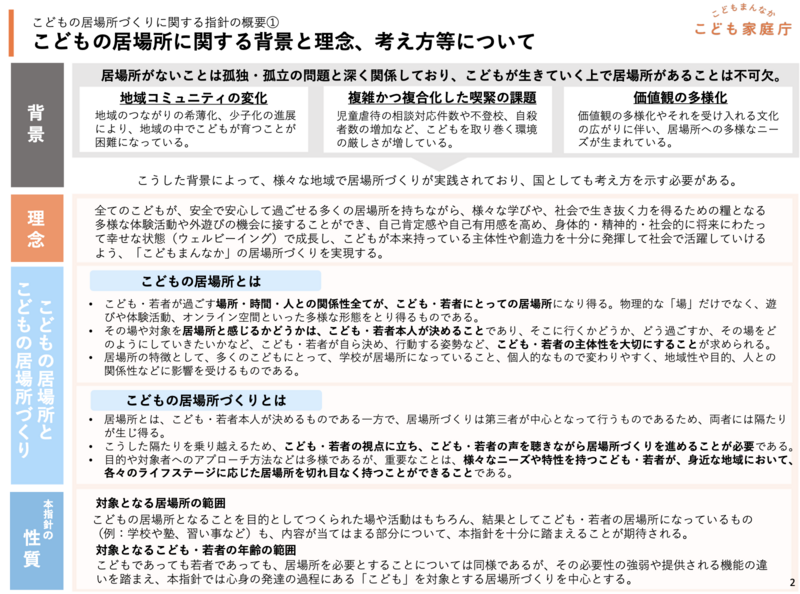 こどもの居場所づくりに関する指針の概要①
こどもの居場所に関する背景と理念、考え方等について

こどもまんなか
こども家庭庁

背景

居場所がないことは孤独・孤立の問題と深く関係しており、こどもが生きていく上で居場所があることは不可欠。

地域コミュニティの変化
地域のつながりの希薄化、少子化の進展により、地域の中でこどもが育つことが困難になっている。

複雑かつ複合化した喫緊の課題
児童虐待の相談対応件数や不登校、自殺者数の増加など、こどもを取り巻く環境の厳しさが増している。

価値観の多様化
価値観の多様化やそれを受け入れる文化の広がりに伴い、居場所への多様なニーズが生まれている。

こうした背景によって、様々な地域で居場所づくりが実践されており、国としても考え方を示す必要がある。

理念

全てのこどもが、安全で安心して過ごせる多くの居場所を持ちながら、様々な学びや、社会で生き抜く力を得るための糧となる多様な体験活動や外遊びの機会に接することができ、自己肯定感や自己有用感を高め、身体的・精神的・社会的に将来にわたって幸せな状態（ウェルビーイング）で成長し、こどもが本来持っている主体性や創造力を十分に発揮して社会で活躍していけるよう、「こどもまんなか」の居場所づくりを実現する。

こどもの居場所とこどもの居場所づくり

こどもの居場所とは

• こども・若者が過ごす場所・時間・人との関係性全てが、こども・若者にとっての居場所になり得る。物理的な「場」だけでなく、遊びや体験活動、オンライン空間といった多様な形態をとり得るものである。
• その場や対象を居場所と感じるかどうかは、こども・若者本人が決めることであり、そこに行くかどうか、どう過ごすか、その場をどのようにしていきたいかなど、こども・若者が自ら決め、行動する姿勢など、こども・若者の主体性を大切にすることが求められる。
• 居場所の特徴として、多くのこどもにとって、学校が居場所になっていること、個人的なもので変わりやすく、地域性や目的、人との関係性などに影響を受けるものである。

こどもの居場所づくりとは

• 居場所とは、こども・若者本人が決めるものである一方で、居場所づくりは第三者が中心となって行うものであるため、両者には隔たりが生じ得る。
• こうした隔たりを乗り越えるため、こども・若者の視点に立ち、こども・若者の声を聴きながら居場所づくりを進めることが必要である。
• 目的や対象者へのアプローチ方法などは多様であるが、重要なことは、様々なニーズや特性を持つこども・若者が、身近な地域において、各々のライフステージに応じた居場所を切れ目なく持つことができることである。

本指針の性質

対象となる居場所の範囲
こどもの居場所となることを目的としてつくられた場や活動はもちろん、結果としてこども・若者の居場所になっているもの（例：学校や塾、習い事など）も、内容が当てはまる部分について、本指針を十分に踏まえることが期待される。
対象となるこども・若者の年齢の範囲
こどもであっても若者であっても、居場所を必要とすることについては同様であるが、その必要性の強弱や提供される機能の違いを踏まえ、本指針では心身の発達の過程にある「こども」を対象とする居場所づくりを中心とする。

2